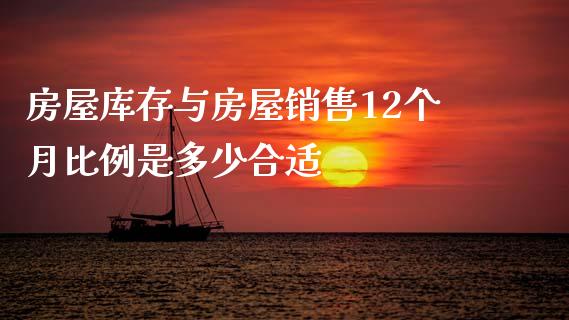 房屋库存与房屋销售12个月比例是多少合适